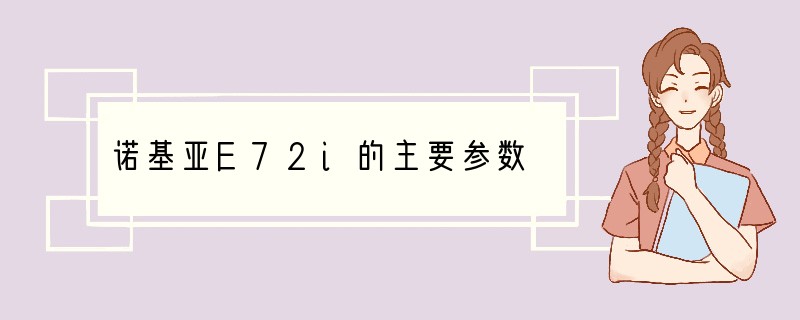 诺基亚E72i的主要参数